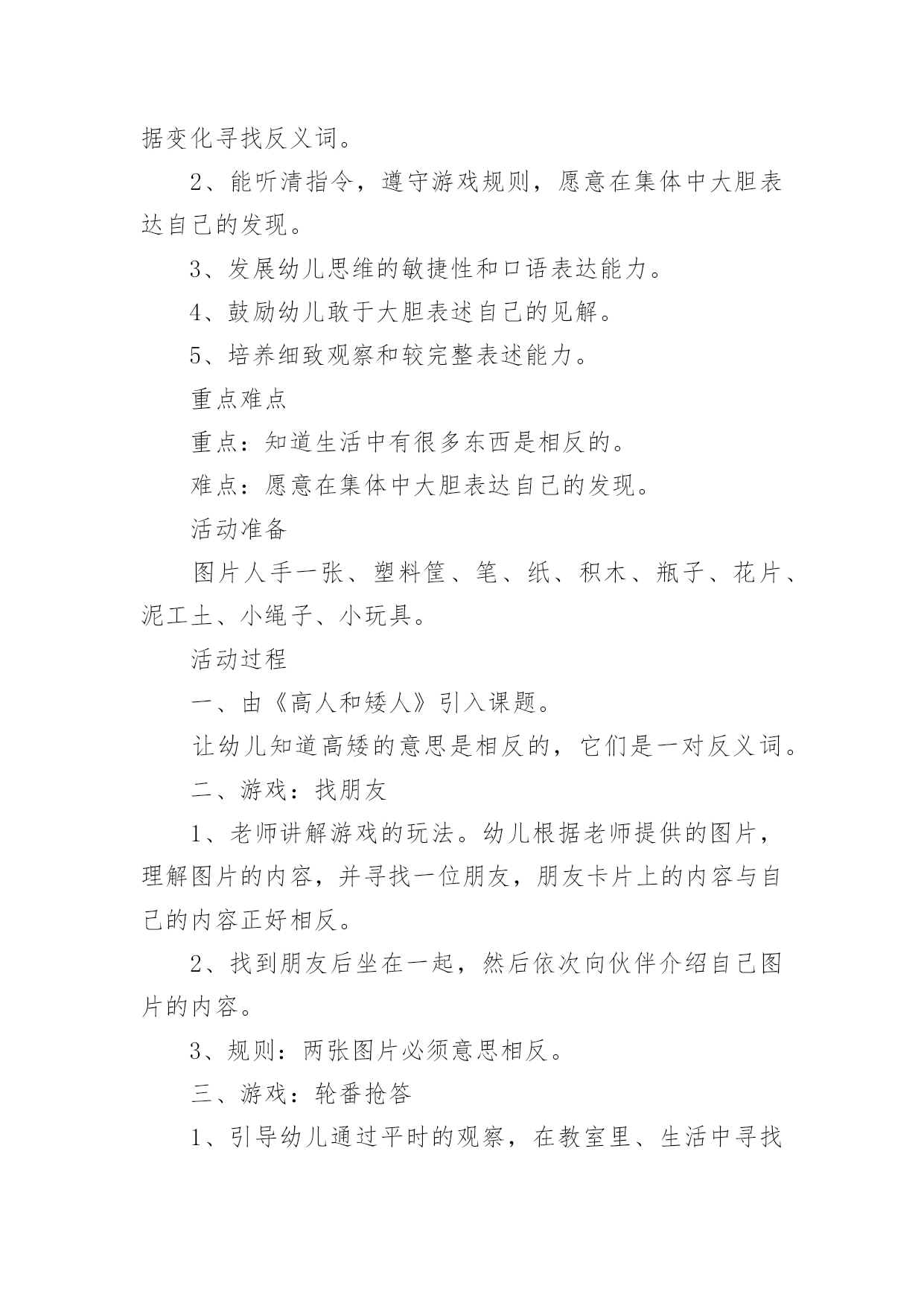 据变化寻找反义词。

2、能听清指令，遵守游戏规则，愿意在集体中大胆表达自己的发现。

3、发展幼儿思维的敏捷性和口语表达能力。

4、鼓励幼儿敢于大胆表述自己的见解。

5、培养细致观察和较完整表述能力。

重点难点

重点：知道生活中有很多东西是相反的。

难点：愿意在集体中大胆表达自己的发现。

活动准备

图片人手一张、塑料筐、笔、纸、积木、瓶子、花片、泥工土、小绳子、小玩具。

活动过程

一、由《高人和矮人》引入课题。

让幼儿知道高矮的意思是相反的，它们是一对反义词。

二、游戏：找朋友

1、老师讲解游戏的玩法。幼儿根据老师提供的图片，理解图片的内容，并寻找一位朋友，朋友卡片上的内容与自己的内容正好相反。

2、找到朋友后坐在一起，然后依次向伙伴介绍自己图片的内容。

3、规则：两张图片必须意思相反。

三、游戏：轮番抢答

1、引导幼儿通过平时的观察，在教室里、生活中寻找